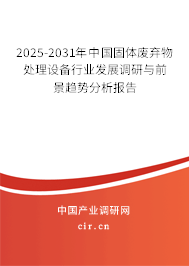 2025-2031年中国固体废弃物处理设备行业发展调研与前景趋势分析报告

中国产业调研网

cir.cn